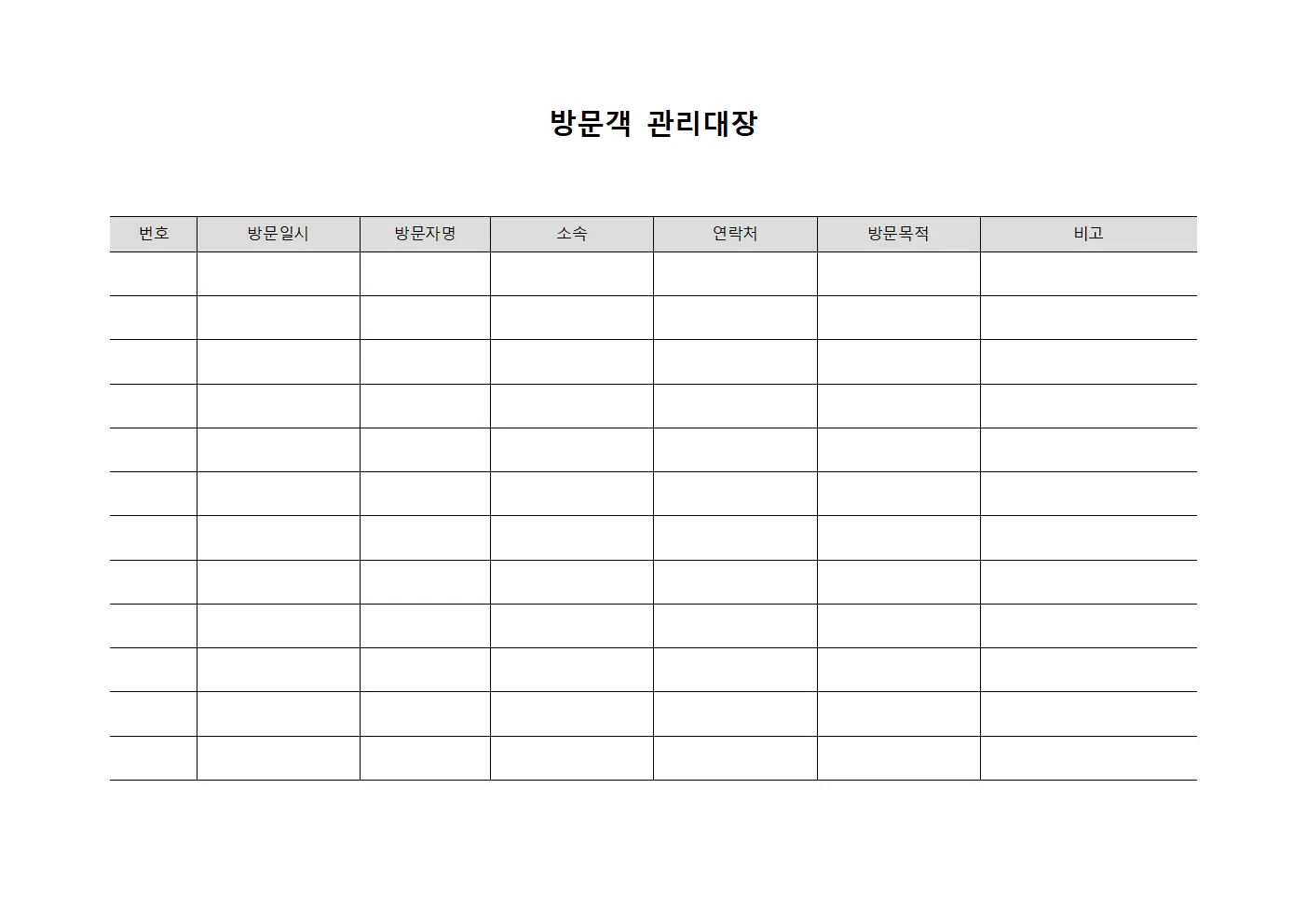 방문객 관리대장

| 번호 | 방문일시 | 방문자명 | 소속 | 연락처 | 방문목적 | 비고 |
|---|---|---|---|---|---|---|
| | | | | | | |
| | | | | | | |
| | | | | | | |
| | | | | | | |
| | | | | | | |
| | | | | | | |
| | | | | | | |
| | | | | | | |
| | | | | | | |
| | | | | | | |
| | | | | | | |
| | | | | | | |